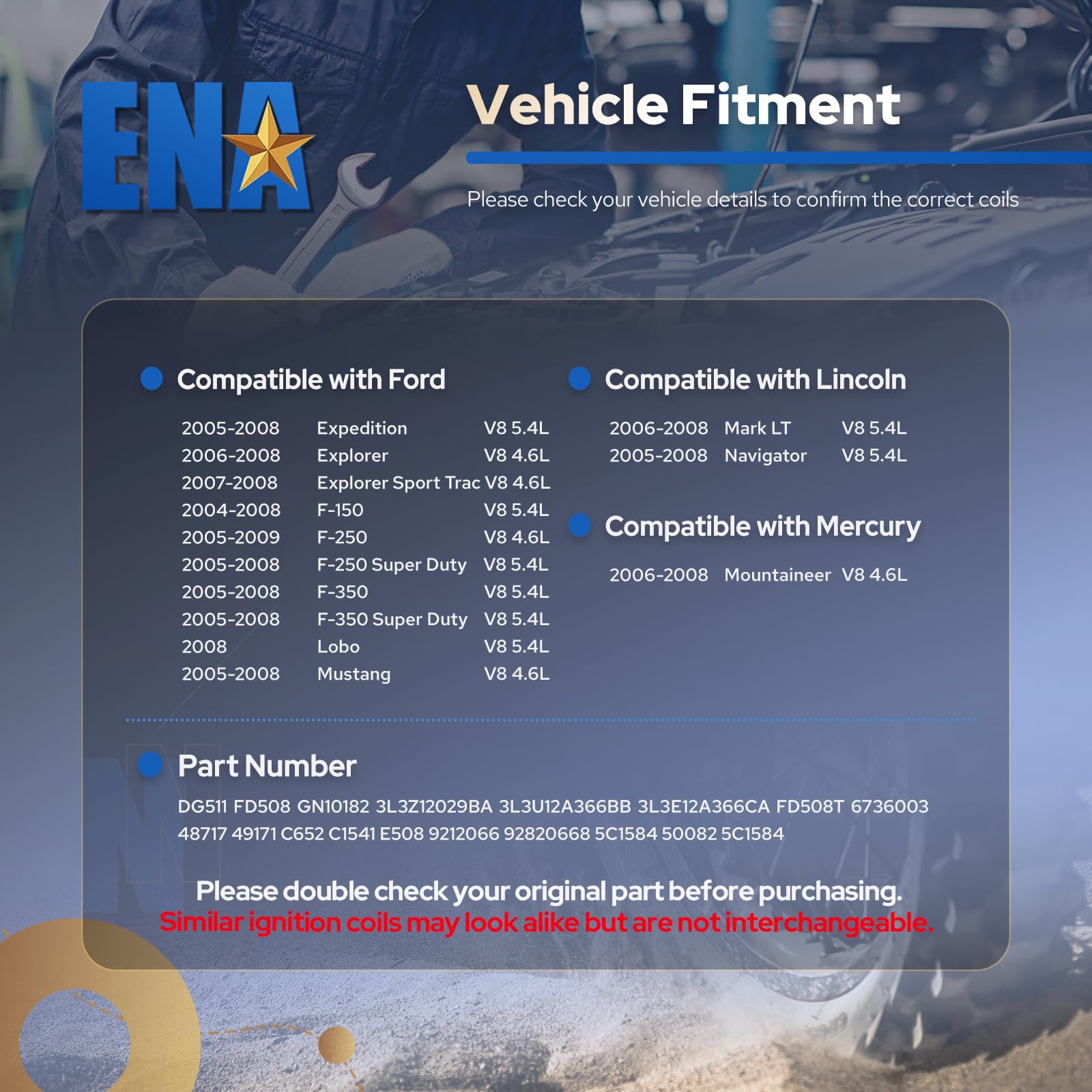 ENA

Vehicle Fitment

Please check your vehicle details to confirm the correct coils

• Compatible with Ford

2005-2008 Expedition V8 5.4L
2006-2008 Explorer V8 4.6L
2007-2008 Explorer Sport Trac V8 4.6L
2004-2008 F-150 V8 5.4L
2005-2009 F-250 V8 4.6L
2005-2008 F-250 Super Duty V8 5.4L
2005-2008 F-350 V8 5.4L
2005-2008 F-350 Super Duty V8 5.4L
2008 Lobo V8 5.4L
2005-2008 Mustang V8 4.6L

• Compatible with Lincoln

2006-2008 Mark LT V8 5.4L
2005-2008 Navigator V8 5.4L

• Compatible with Mercury

2006-2008 Mountaineer V8 4.6L

• Part Number

DG511 FD508 GN10182 3L3Z12029BA 3L3U12A366BB 3L3E12A366CA FD508T 6736003 48717 49171 C652 C1541 E508 9212066 92820668 5C1584 50082 5C1584

Please double check your original part before purchasing.
Similar ignition coils may look alike but are not interchangeable.